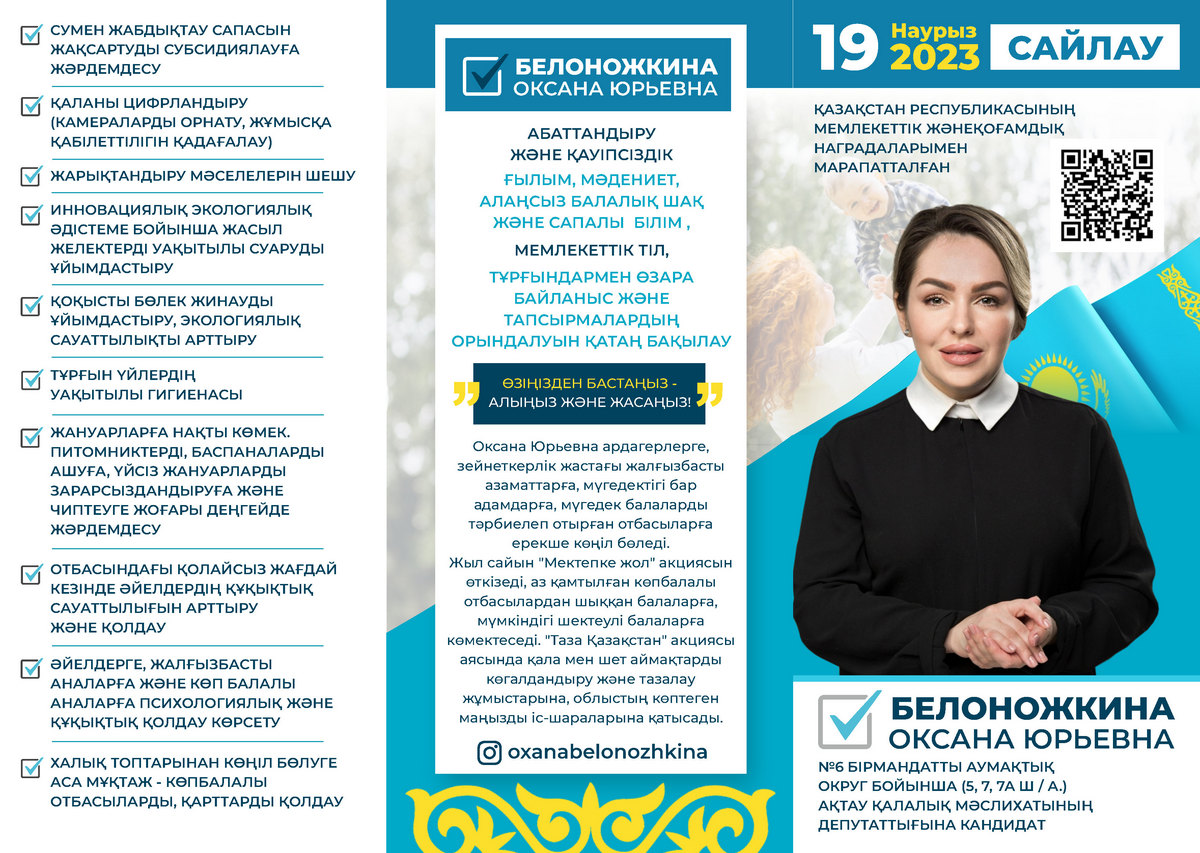 СУМЕН ЖАБДЫҚТАУ САПАСЫН ЖАҚСАРТУДЫ СУБСИДИЯЛАУҒА ЖӘРДЕМДЕСУ

ҚАЛАНЫ ЦИФРЛАНДЫРУ (КАМЕРАЛАРДЫ ОРНАТУ, ЖҰМЫСҚА ҚАБІЛЕТТІЛІГІН ҚАДАҒАЛАУ)

ЖАРЫҚТАНДЫРУ МӘСЕЛЕЛЕРІН ШЕШУ

ИННОВАЦИЯЛЫҚ ЭКОЛОГИЯЛЫҚ ӘДІСТЕМЕ БОЙЫНША ЖАСЫЛ ЖЕЛЕКТЕРДІ УАҚЫТЫЛЫ СУАРУДЫ ҰЙЫМДАСТЫРУ

ҚОҚЫСТЫ БӨЛЕК ЖИНАУДЫ ҰЙЫМДАСТЫРУ, ЭКОЛОГИЯЛЫҚ САУАТТЫЛЫҚТЫ АРТТЫРУ

ТҰРҒЫН ҮЙЛЕРДІҢ УАҚЫТЫЛЫ ГИГИЕНАСЫ

ЖАНУАРЛАРҒА НАҚТЫ КӨМЕК. ПИТОМНИКТЕРДІ, БАСПАНАЛАРДЫ АШУҒА, ҮЙСІЗ ЖАНУАРЛАРДЫ ЗАРАРСЫЗДАНДЫРУҒА ЖӘНЕ ЧИПТЕУГЕ ЖОҒАРЫ ДЕҢГЕЙДЕ ЖӘРДЕМДЕСУ

ОТБАСЫНДАҒЫ ҚОЛАЙСЫЗ ЖАҒДАЙ КЕЗІНДЕ ӘЙЕЛДЕРДІҢ ҚҰҚЫҚТЫҚ САУАТТЫЛЫҒЫН АРТТЫРУ ЖӘНЕ ҚОЛДАУ

ӘЙЕЛДЕРГЕ, ЖАЛҒЫЗБАСТЫ АНАЛАРҒА ЖӘНЕ КӨП БАЛАЛЫ АНАЛАРҒА ПСИХОЛОГИЯЛЫҚ ЖӘНЕ ҚҰҚЫҚТЫҚ ҚОЛДАУ КӨРСЕТУ

ХАЛЫҚ ТОПТАРЫНАН КӨҢІЛ БӨЛУГЕ АСА МҰҚТАЖ - КӨПБАЛАЛЫ ОТБАСЫЛАРДЫ, ҚАРТТАРДЫ ҚОЛДАУ

БЕЛОНОЖКИНА
ОКСАНА ЮРЬЕВНА

АБАТТАНДЫРУ
ЖӘНЕ ҚАУІПСІЗДІК

ҒЫЛЫМ, МӘДЕНИЕТ, АЛАҢСЫЗ БАЛАЛЫҚ ШАҚ ЖӘНЕ САПАЛЫ БІЛІМ ,

МЕМЛЕКЕТТІК ТІЛ,

ТҰРҒЫНДАРМЕН ӨЗАРА БАЙЛАНЫС ЖӘНЕ ТАПСЫРМАЛАРДЫҢ ОРЫНДАЛУЫН ҚАТАҢ БАҚЫЛАУ

ӨЗІҢІЗДЕН БАСТАҢЫЗ - АЛЫҢЫЗ ЖӘНЕ ЖАСАҢЫЗ!

Оксана Юрьевна ардагерлерге, зейнеткерлік жастағы жалғызбасты азаматтарға, мүгедектігі бар адамдарға, мүгедек балаларды тәрбиелеп отырған отбасыларға ерекше көңіл бөледі.
Жыл сайын "Мектепке жол" акциясын өткізеді, аз қамтылған көпбалалы отбасылардан шыққан балаларға, мүмкіндігі шектеулі балаларға көмектеседі. "Таза Қазақстан" акциясы аясында қала мен шет аймақтарды көгалдандыру және тазалау жұмыстарына, облыстың көптеген маңызды іс-шараларына қатысады.

oxanabelonozhkina

19 Наурыз 2023 САЙЛАУ

ҚАЗАҚСТАН РЕСПУБЛИКАСЫНЫҢ МЕМЛЕКЕТТІК ЖӘНЕҚОҒАМДЫҚ НАГРАДАЛАРЫМЕН МАРАПАТТАЛҒАН

БЕЛОНОЖКИНА
ОКСАНА ЮРЬЕВНА

№6 БІРМАНДАТТЫ АУМАҚТЫҚ ОКРУГ БОЙЫНША (5, 7, 7А Ш / А.) АҚТАУ ҚАЛАЛЫҚ МӘСЛИХАТЫНЫҢ ДЕПУТАТТЫҒЫНА КАНДИДАТ